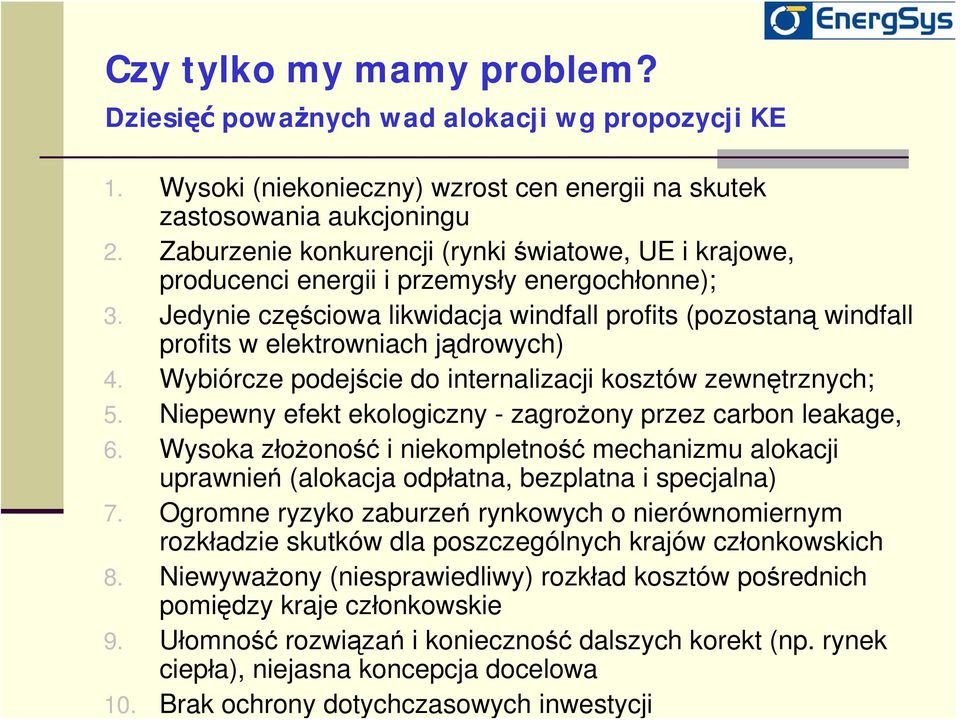 EnergSys

Czy tylko my mamy problem?

Dziesięć poważnych wad alokacji wg propozycji KE

1. Wysoki (niekonieczny) wzrost cen energii na skutek zastosowania aukcjoningu
2. Zaburzenie konkurencji (rynki światowe, UE i krajowe, producenci energii i przemysły energochłonne);
3. Jedynie częściowa likwidacja windfall profits (pozostaną windfall profits w elektrowniach jądrowych)
4. Wybiórcze podejście do internalizacji kosztów zewnętrznych;
5. Niepewny efekt ekologiczny - zagrożony przez carbon leakage,
6. Wysoka złożoność i niekompletność mechanizmu alokacji uprawnień (alokacja odpłatna, bezplatna i specjalna)
7. Ogromne ryzyko zaburzeń rynkowych o nierównomiernym rozkładzie skutków dla poszczególnych krajów członkowskich
8. Niewyważony (niesprawiedliwy) rozkład kosztów pośrednich pomiędzy kraje członkowskie
9. Ułomność rozwiązań i konieczność dalszych korekt (np. rynek ciepła), niejasna koncepcja docelowa
10. Brak ochrony dotychczasowych inwestycji